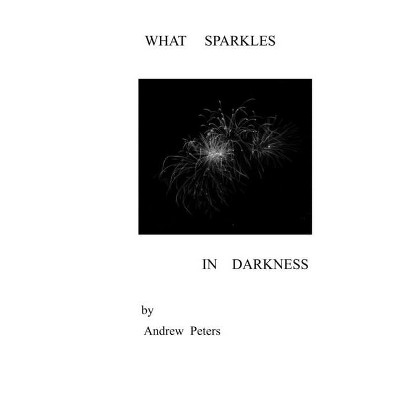 WHAT SPARKLES

IN DARKNESS

by
Andrew Peters